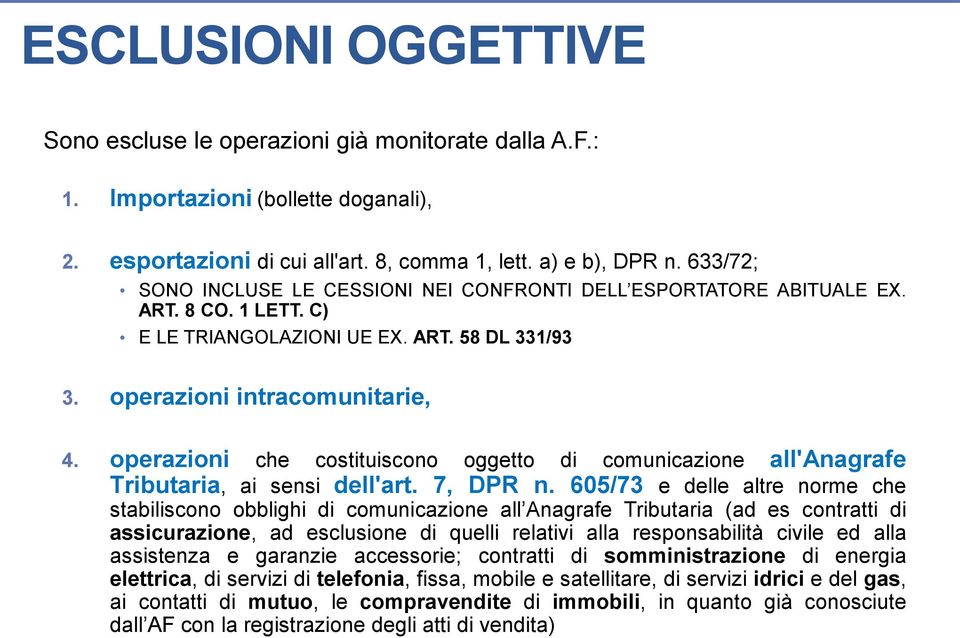 ESCLUSIONI OGGETTIVE

Sono escluse le operazioni già monitorate dalla A.F.:

1. Importazioni (bollette doganali),

2. esportazioni di cui all'art. 8, comma 1, lett. a) e b), DPR n. 633/72;
• SONO INCLUSE LE CESSIONI NEI CONFRONTI DELL'ESPORTATORE ABITUALE EX. ART. 8 CO. 1 LETT. C)
• E LE TRIANGOLAZIONI UE EX. ART. 58 DL 331/93

3. operazioni intracomunitarie,

4. operazioni che costituiscono oggetto di comunicazione all'Anagrafe Tributaria, ai sensi dell'art. 7, DPR n. 605/73 e delle altre norme che stabiliscono obblighi di comunicazione all'Anagrafe Tributaria (ad es contratti di assicurazione, ad esclusione di quelli relativi alla responsabilità civile ed alla assistenza e garanzie accessorie; contratti di somministrazione di energia elettrica, di servizi di telefonia, fissa, mobile e satellitare, di servizi idrici e del gas, ai contatti di mutuo, le compravendite di immobili, in quanto già conosciute dall'AF con la registrazione degli atti di vendita)